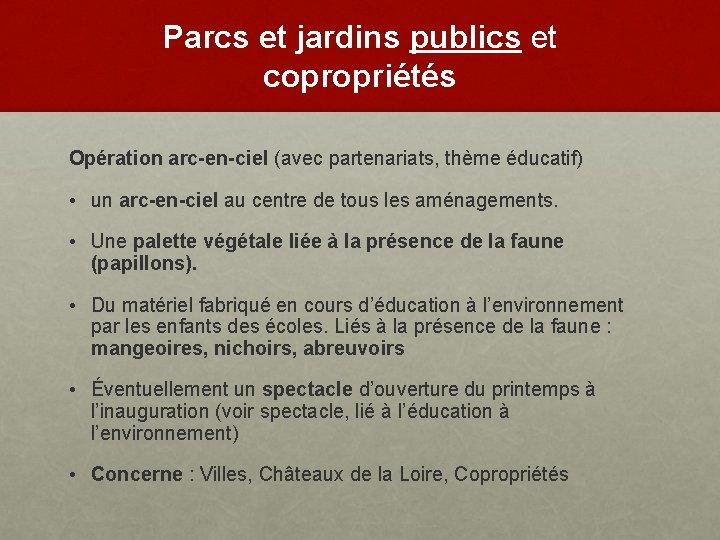 Parcs et jardins publics et copropriétés

Opération arc-en-ciel (avec partenariats, thème éducatif)

• un arc-en-ciel au centre de tous les aménagements.

• Une palette végétale liée à la présence de la faune (papillons).

• Du matériel fabriqué en cours d'éducation à l'environnement par les enfants des écoles. Liés à la présence de la faune : mangeoires, nichoirs, abreuvoirs

• Éventuellement un spectacle d'ouverture du printemps à l'inauguration (voir spectacle, lié à l'éducation à l'environnement)

• Concerne : Villes, Châteaux de la Loire, Copropriétés